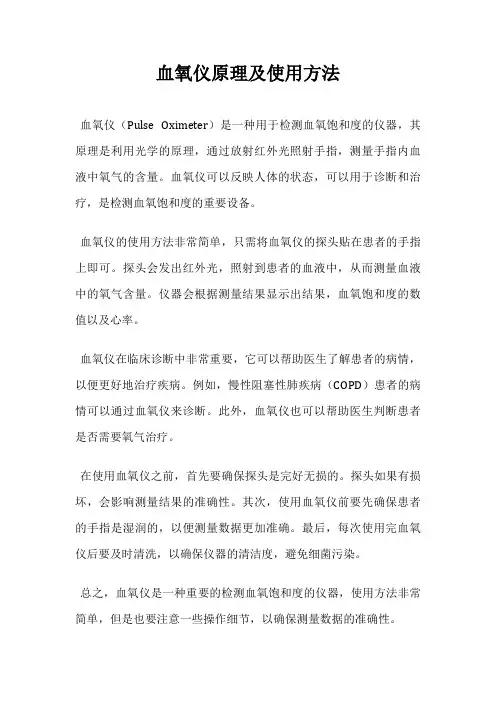 血氧仪原理及使用方法

血氧仪（Pulse Oximeter）是一种用于检测血氧饱和度的仪器，其原理是利用光学的原理，通过放射红外光照射手指，测量手指内血液中氧气的含量。血氧仪可以反映人体的状态，可以用于诊断和治疗，是检测血氧饱和度的重要设备。

血氧仪的使用方法非常简单，只需将血氧仪的探头贴在患者的手指上即可。探头会发出红外光，照射到患者的血液中，从而测量血液中的氧气含量。仪器会根据测量结果显示出结果，血氧饱和度的数值以及心率。

血氧仪在临床诊断中非常重要，它可以帮助医生了解患者的病情，以便更好地治疗疾病。例如，慢性阻塞性肺疾病（COPD）患者的病情可以通过血氧仪来诊断。此外，血氧仪也可以帮助医生判断患者是否需要氧气治疗。

在使用血氧仪之前，首先要确保探头是完好无损的。探头如果有损坏，会影响测量结果的准确性。其次，使用血氧仪前要先确保患者的手指是湿润的，以便测量数据更加准确。最后，每次使用完血氧仪后要及时清洗，以确保仪器的清洁度，避免细菌污染。

总之，血氧仪是一种重要的检测血氧饱和度的仪器，使用方法非常简单，但是也要注意一些操作细节，以确保测量数据的准确性。